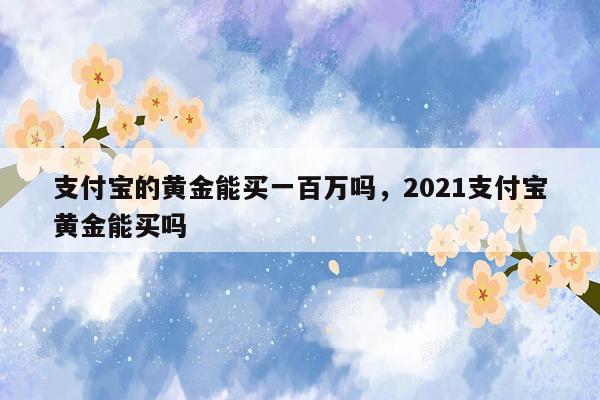 支付宝的黄金能买一百万吗，2021支付宝黄金能买吗